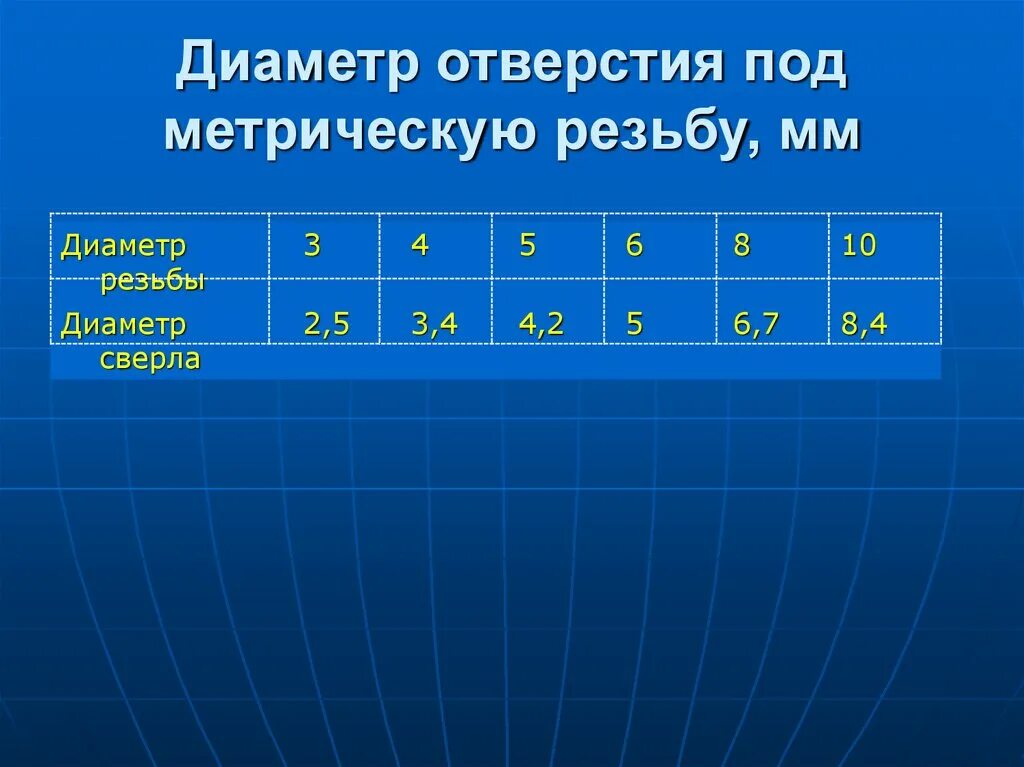 Диаметр отверстия под метрическую резьбу, мм

| Диаметр резьбы | 3 | 4 | 5 | 6 | 8 | 10 |
|---|---|---|---|---|---|---|
| Диаметр сверла | 2,5 | 3,4 | 4,2 | 5 | 6,7 | 8,4 |